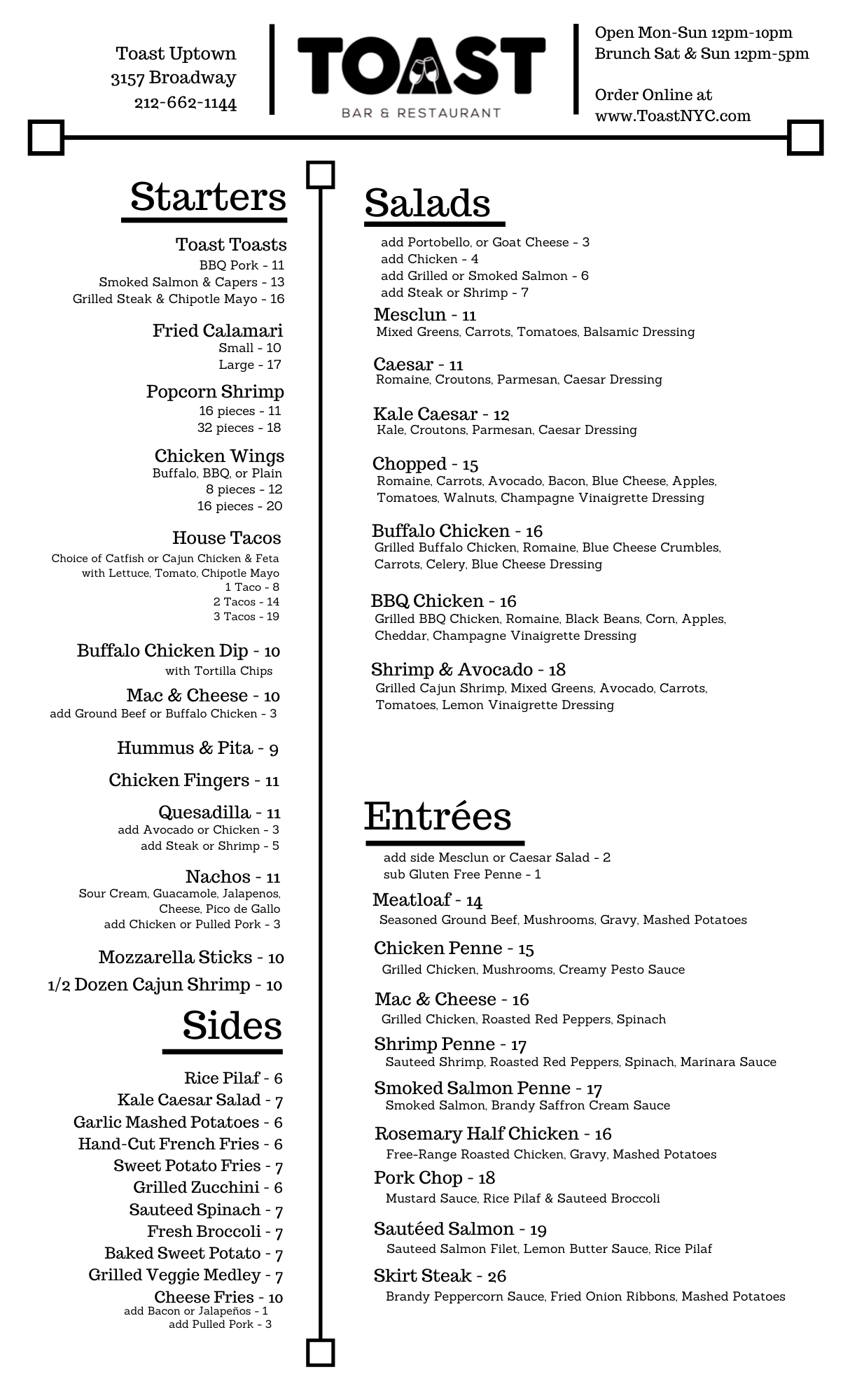 Toast Uptown
3157 Broadway
212-662-1144

TOAST
BAR & RESTAURANT

Open Mon-Sun 12pm-10pm
Brunch Sat & Sun 12pm-5pm

Order Online at
www.ToastNYC.com

Starters

Toast Toasts
BBQ Pork - 11
Smoked Salmon & Capers - 13
Grilled Steak & Chipotle Mayo - 16

Fried Calamari
Small - 10
Large - 17

Popcorn Shrimp
16 pieces - 11
32 pieces - 18

Chicken Wings
Buffalo, BBQ, or Plain
8 pieces - 12
16 pieces - 20

House Tacos
Choice of Catfish or Cajun Chicken & Feta with Lettuce, Tomato, Chipotle Mayo
1 Taco - 8
2 Tacos - 14
3 Tacos - 19

Buffalo Chicken Dip - 10
with Tortilla Chips

Mac & Cheese - 10
add Ground Beef or Buffalo Chicken - 3

Hummus & Pita - 9

Chicken Fingers - 11

Quesadilla - 11
add Avocado or Chicken - 3
add Steak or Shrimp - 5

Nachos - 11
Sour Cream, Guacamole, Jalapenos, Cheese, Pico de Gallo
add Chicken or Pulled Pork - 3

Mozzarella Sticks - 10

1/2 Dozen Cajun Shrimp - 10

Sides

Rice Pilaf - 6
Kale Caesar Salad - 7
Garlic Mashed Potatoes - 6
Hand-Cut French Fries - 6
Sweet Potato Fries - 7
Grilled Zucchini - 6
Sauteed Spinach - 7
Fresh Broccoli - 7
Baked Sweet Potato - 7
Grilled Veggie Medley - 7
Cheese Fries - 10
add Bacon or Jalapeños - 1
add Pulled Pork - 3

Salads

add Portobello, or Goat Cheese - 3
add Chicken - 4
add Grilled or Smoked Salmon - 6
add Steak or Shrimp - 7

Mesclun - 11
Mixed Greens, Carrots, Tomatoes, Balsamic Dressing

Caesar - 11
Romaine, Croutons, Parmesan, Caesar Dressing

Kale Caesar - 12
Kale, Croutons, Parmesan, Caesar Dressing

Chopped - 15
Romaine, Carrots, Avocado, Bacon, Blue Cheese, Apples, Tomatoes, Walnuts, Champagne Vinaigrette Dressing

Buffalo Chicken - 16
Grilled Buffalo Chicken, Romaine, Blue Cheese Crumbles, Carrots, Celery, Blue Cheese Dressing

BBQ Chicken - 16
Grilled BBQ Chicken, Romaine, Black Beans, Corn, Apples, Cheddar, Champagne Vinaigrette Dressing

Shrimp & Avocado - 18
Grilled Cajun Shrimp, Mixed Greens, Avocado, Carrots, Tomatoes, Lemon Vinaigrette Dressing

Entrées

add side Mesclun or Caesar Salad - 2
sub Gluten Free Penne - 1

Meatloaf - 14
Seasoned Ground Beef, Mushrooms, Gravy, Mashed Potatoes

Chicken Penne - 15
Grilled Chicken, Mushrooms, Creamy Pesto Sauce

Mac & Cheese - 16
Grilled Chicken, Roasted Red Peppers, Spinach

Shrimp Penne - 17
Sauteed Shrimp, Roasted Red Peppers, Spinach, Marinara Sauce

Smoked Salmon Penne - 17
Smoked Salmon, Brandy Saffron Cream Sauce

Rosemary Half Chicken - 16
Free-Range Roasted Chicken, Gravy, Mashed Potatoes

Pork Chop - 18
Mustard Sauce, Rice Pilaf & Sauteed Broccoli

Sautéed Salmon - 19
Sauteed Salmon Filet, Lemon Butter Sauce, Rice Pilaf

Skirt Steak - 26
Brandy Peppercorn Sauce, Fried Onion Ribbons, Mashed Potatoes